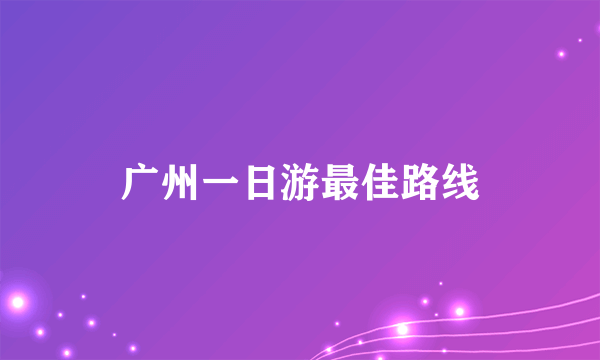 广州一日游最佳路线